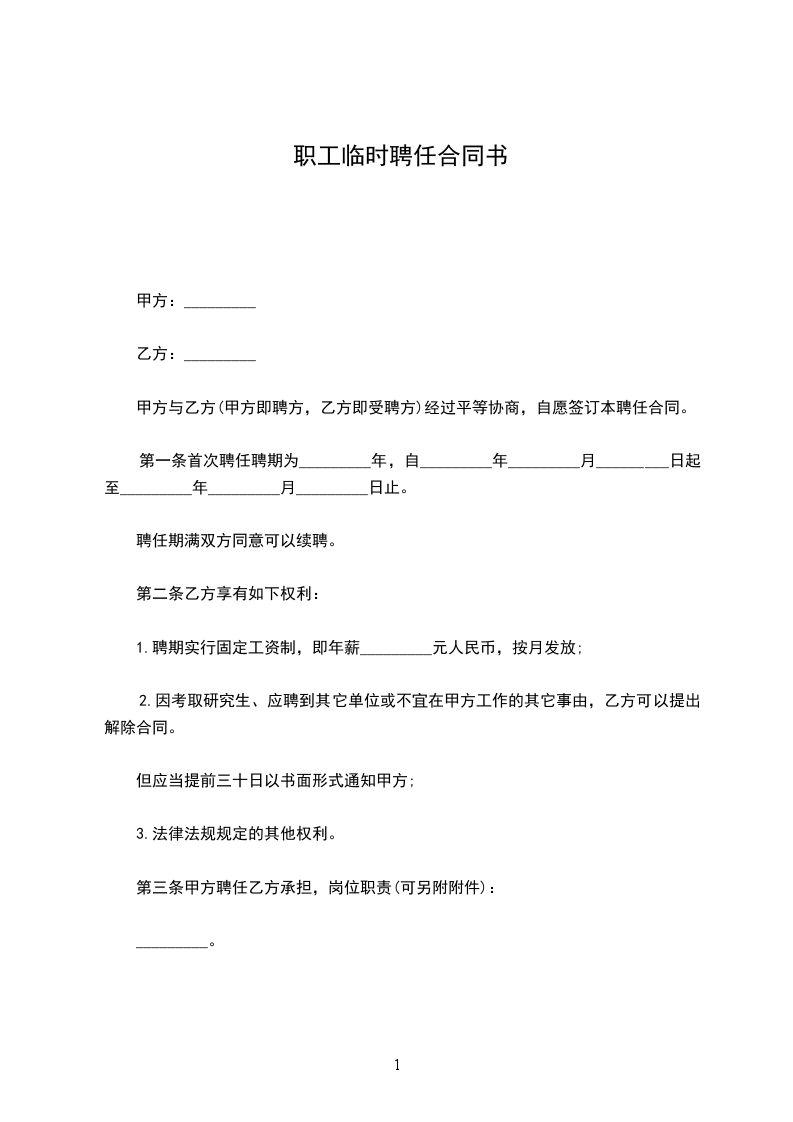 职工临时聘任合同书

甲方：____

乙方：____

甲方与乙方(甲方即聘方，乙方即受聘方)经过平等协商，自愿签订本聘任合同。

第一条首次聘任聘期为____年，自____年____月____日起至____年____月____日止。

聘任期满双方同意可以续聘。

第二条乙方享有如下权利：

1.聘期实行固定工资制，即年薪____元人民币，按月发放;

2.因考取研究生、应聘到其它单位或不宜在甲方工作的其它事由，乙方可以提出解除合同。

但应当提前三十日以书面形式通知甲方;

3.法律法规规定的其他权利。

第三条甲方聘任乙方承担，岗位职责(可另附附件)：

____。

1